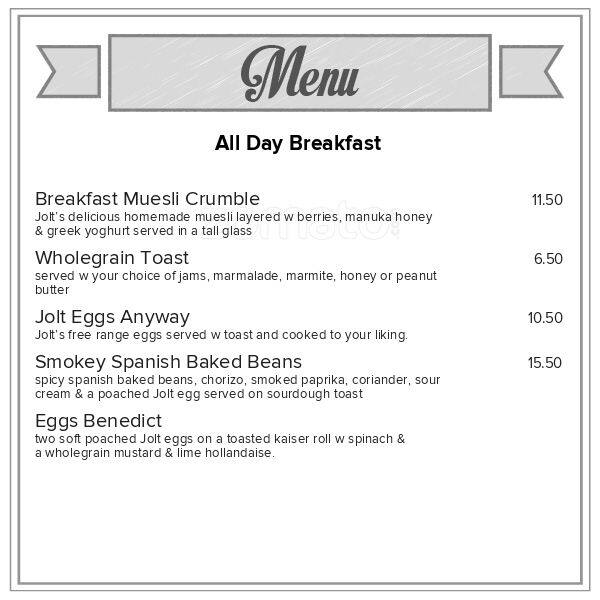 Menu

All Day Breakfast

Breakfast Muesli Crumble 11.50
Jolt's delicious homemade muesli layered w berries, manuka honey & greek yoghurt served in a tall glass

Wholegrain Toast 6.50
served w your choice of jams, marmalade, marmite, honey or peanut butter

Jolt Eggs Anyway 10.50
Jolt's free range eggs served w toast and cooked to your liking.

Smokey Spanish Baked Beans 15.50
spicy spanish baked beans, chorizo, smoked paprika, coriander, sour cream & a poached Jolt egg served on sourdough toast

Eggs Benedict
two soft poached Jolt eggs on a toasted kaiser roll w spinach & a wholegrain mustard & lime hollandaise.